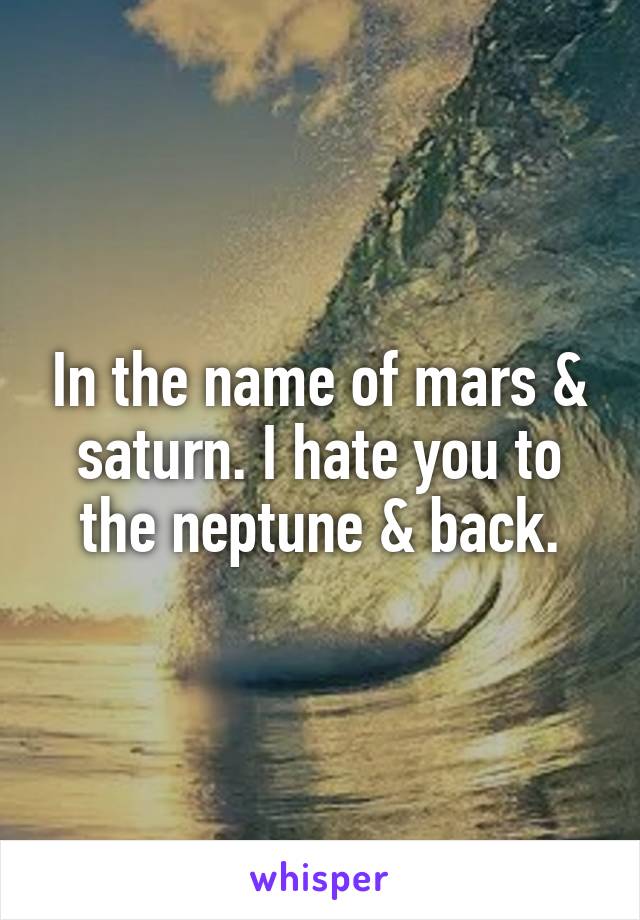 In the name of mars & saturn. I hate you to the neptune & back.

whisper